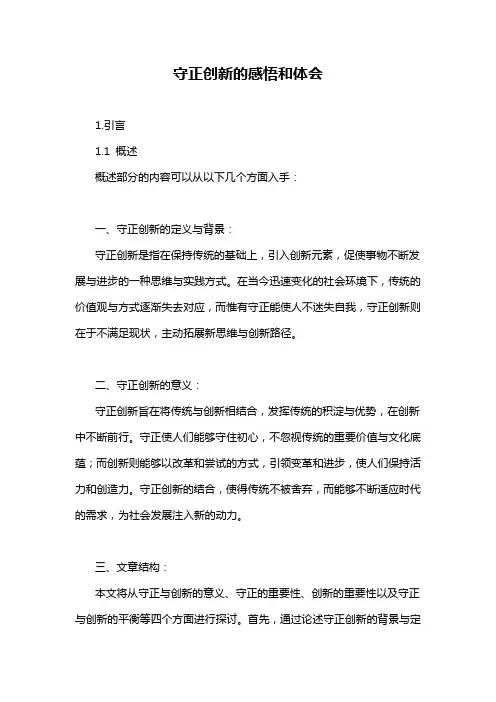 守正创新的感悟和体会

1.引言

1.1 概述

概述部分的内容可以从以下几个方面入手：

一、守正创新的定义与背景：

守正创新是指在保持传统的基础上，引入创新元素，促使事物不断发展与进步的一种思维与实践方式。在当今迅速变化的社会环境下，传统的价值观与方式逐渐失去对应，而惟有守正能使人不迷失自我，守正创新则在于不满足现状，主动拓展新思维与创新路径。

二、守正创新的意义：

守正创新旨在将传统与创新相结合，发挥传统的积淀与优势，在创新中不断前行。守正使人们能够守住初心，不忽视传统的重要价值与文化底蕴；而创新则能够以改革和尝试的方式，引领变革和进步，使人们保持活力和创造力。守正创新的结合，使得传统不被舍弃，而能够不断适应时代的需求，为社会发展注入新的动力。

三、文章结构：

本文将从守正与创新的意义、守正的重要性、创新的重要性以及守正与创新的平衡等四个方面进行探讨。首先，通过论述守正创新的背景与定